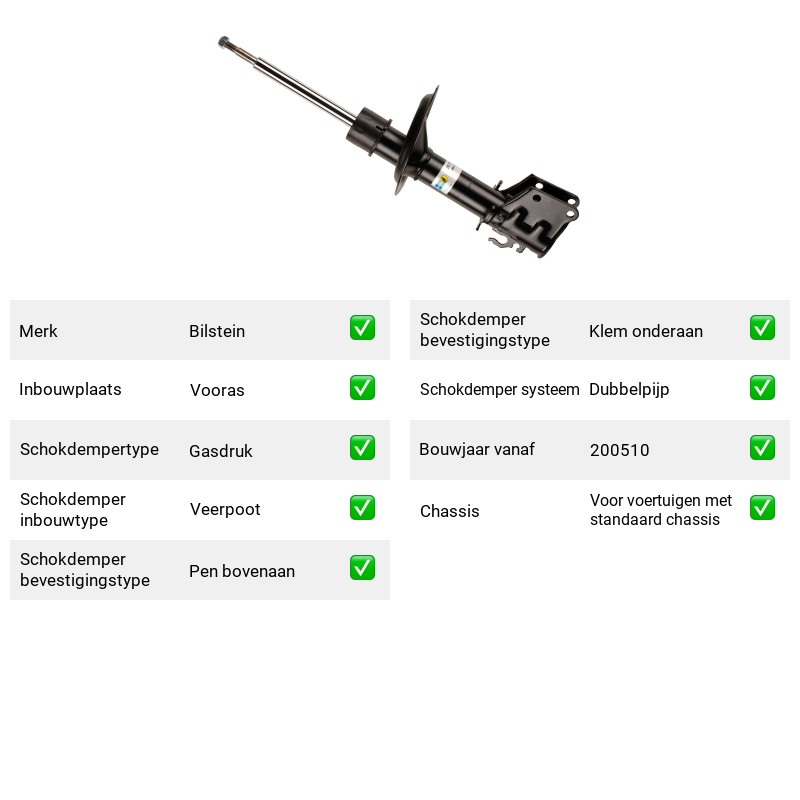 Merk Bilstein ☑

Inbouwplaats Vooras ☑

Schokdempertype Gasdruk ☑

Schokdemper inbouwtype Veerpoot ☑

Schokdemper bevestigingstype Pen bovenaan ☑

Schokdemper bevestigingstype Klem onderaan ☑

Schokdemper systeem Dubbelpijp ☑

Bouwjaar vanaf 200510 ☑

Chassis Voor voertuigen met standaard chassis ☑